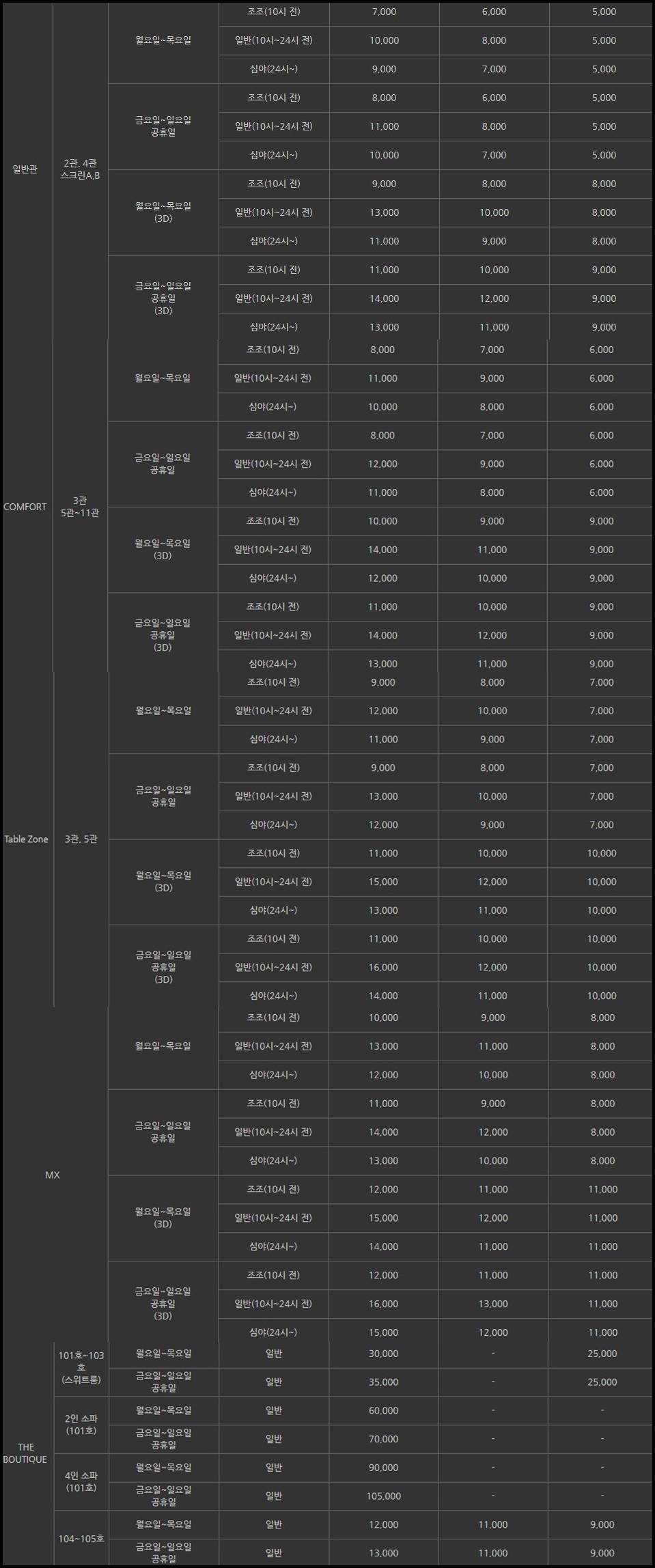 | | | | | | | |
|---|---|---|---|---|---|---|
| 일반관 | 2관, 4관 스크린A,B | 월요일~목요일 | 조조(10시 전) | 7,000 | 6,000 | 5,000 |
| | | | 일반(10시~24시 전) | 10,000 | 8,000 | 5,000 |
| | | | 심야(24시~) | 9,000 | 7,000 | 5,000 |
| | | 금요일~일요일 공휴일 | 조조(10시 전) | 8,000 | 6,000 | 5,000 |
| | | | 일반(10시~24시 전) | 11,000 | 8,000 | 5,000 |
| | | | 심야(24시~) | 10,000 | 7,000 | 5,000 |
| | | 월요일~목요일 (3D) | 조조(10시 전) | 9,000 | 8,000 | 8,000 |
| | | | 일반(10시~24시 전) | 13,000 | 10,000 | 8,000 |
| | | | 심야(24시~) | 11,000 | 9,000 | 8,000 |
| | | 금요일~일요일 공휴일 (3D) | 조조(10시 전) | 11,000 | 10,000 | 9,000 |
| | | | 일반(10시~24시 전) | 14,000 | 12,000 | 9,000 |
| | | | 심야(24시~) | 13,000 | 11,000 | 9,000 |
| COMFORT | 3관 5관~11관 | 월요일~목요일 | 조조(10시 전) | 8,000 | 7,000 | 6,000 |
| | | | 일반(10시~24시 전) | 11,000 | 9,000 | 6,000 |
| | | | 심야(24시~) | 10,000 | 8,000 | 6,000 |
| | | 금요일~일요일 공휴일 | 조조(10시 전) | 8,000 | 7,000 | 6,000 |
| | | | 일반(10시~24시 전) | 12,000 | 9,000 | 6,000 |
| | | | 심야(24시~) | 11,000 | 8,000 | 6,000 |
| | | 월요일~목요일 (3D) | 조조(10시 전) | 10,000 | 9,000 | 9,000 |
| | | | 일반(10시~24시 전) | 14,000 | 11,000 | 9,000 |
| | | | 심야(24시~) | 12,000 | 10,000 | 9,000 |
| | | 금요일~일요일 공휴일 (3D) | 조조(10시 전) | 11,000 | 10,000 | 9,000 |
| | | | 일반(10시~24시 전) | 14,000 | 12,000 | 9,000 |
| | | | 심야(24시~) | 13,000 | 11,000 | 9,000 |
| Table Zone | 3관, 5관 | 월요일~목요일 | 조조(10시 전) | 9,000 | 8,000 | 7,000 |
| | | | 일반(10시~24시 전) | 12,000 | 10,000 | 7,000 |
| | | | 심야(24시~) | 11,000 | 9,000 | 7,000 |
| | | 금요일~일요일 공휴일 | 조조(10시 전) | 9,000 | 8,000 | 7,000 |
| | | | 일반(10시~24시 전) | 13,000 | 10,000 | 7,000 |
| | | | 심야(24시~) | 12,000 | 9,000 | 7,000 |
| | | 월요일~목요일 (3D) | 조조(10시 전) | 11,000 | 10,000 | 10,000 |
| | | | 일반(10시~24시 전) | 15,000 | 12,000 | 10,000 |
| | | | 심야(24시~) | 13,000 | 11,000 | 10,000 |
| | | 금요일~일요일 공휴일 (3D) | 조조(10시 전) | 11,000 | 10,000 | 10,000 |
| | | | 일반(10시~24시 전) | 16,000 | 12,000 | 10,000 |
| | | | 심야(24시~) | 14,000 | 11,000 | 10,000 |
| MX | | 월요일~목요일 | 조조(10시 전) | 10,000 | 9,000 | 8,000 |
| | | | 일반(10시~24시 전) | 13,000 | 11,000 | 8,000 |
| | | | 심야(24시~) | 12,000 | 10,000 | 8,000 |
| | | 금요일~일요일 공휴일 | 조조(10시 전) | 11,000 | 9,000 | 8,000 |
| | | | 일반(10시~24시 전) | 14,000 | 12,000 | 8,000 |
| | | | 심야(24시~) | 13,000 | 10,000 | 8,000 |
| | | 월요일~목요일 (3D) | 조조(10시 전) | 12,000 | 11,000 | 11,000 |
| | | | 일반(10시~24시 전) | 15,000 | 12,000 | 11,000 |
| | | | 심야(24시~) | 14,000 | 11,000 | 11,000 |
| | | 금요일~일요일 공휴일 (3D) | 조조(10시 전) | 12,000 | 11,000 | 11,000 |
| | | | 일반(10시~24시 전) | 16,000 | 13,000 | 11,000 |
| | | | 심야(24시~) | 15,000 | 12,000 | 11,000 |
| THE BOUTIQUE | 101호~103호 (스위트룸) | 월요일~목요일 | 일반 | 30,000 | - | 25,000 |
| | | 금요일~일요일 공휴일 | 일반 | 35,000 | - | 25,000 |
| | 2인 소파 (101호) | 월요일~목요일 | 일반 | 60,000 | - | - |
| | | 금요일~일요일 공휴일 | 일반 | 70,000 | - | - |
| | 4인 소파 (101호) | 월요일~목요일 | 일반 | 90,000 | - | - |
| | | 금요일~일요일 공휴일 | 일반 | 105,000 | - | - |
| | 104~105호 | 월요일~목요일 | 일반 | 12,000 | 11,000 | 9,000 |
| | | 금요일~일요일 공휴일 | 일반 | 13,000 | 11,000 | 9,000 |